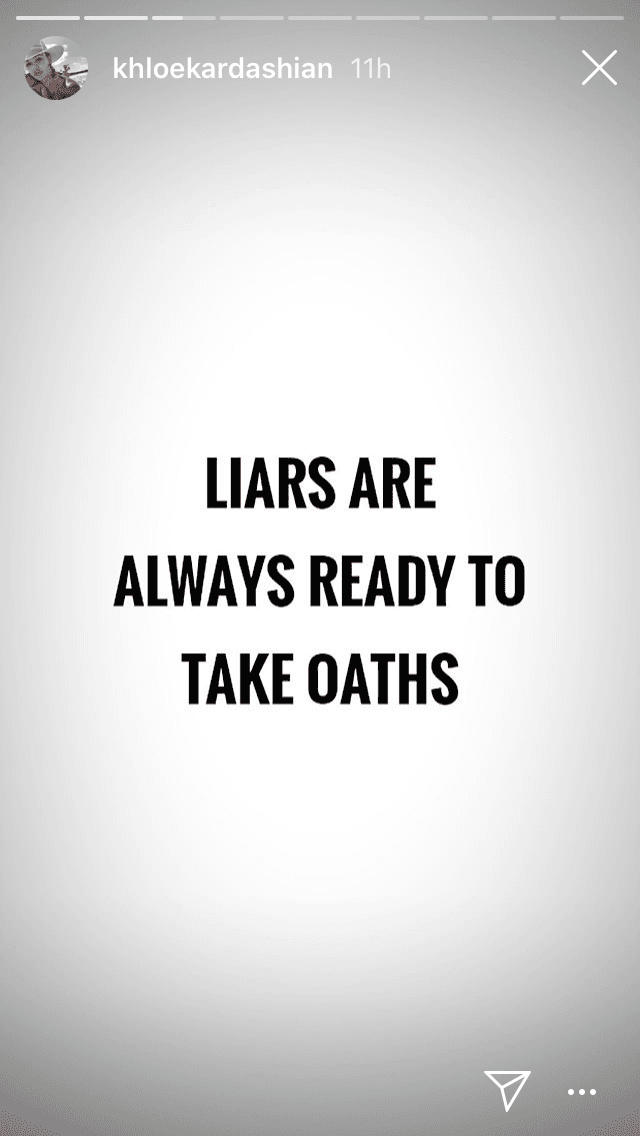 khloekardashian 11h

LIARS ARE ALWAYS READY TO TAKE OATHS